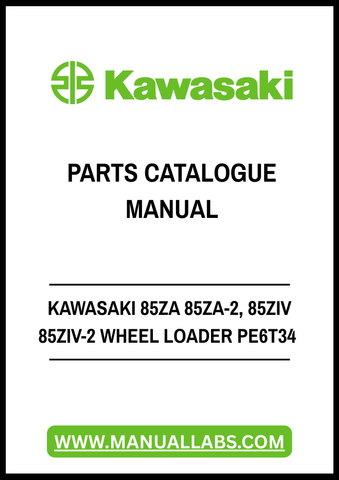 Kawasaki

PARTS CATALOGUE MANUAL

KAWASAKI 85ZA 85ZA-2, 85ZIV 85ZIV-2 WHEEL LOADER PE6T34

WWW.MANUALLABS.COM